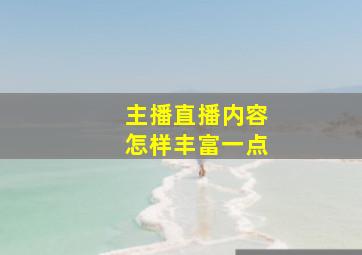 主播直播内容
怎样丰富一点